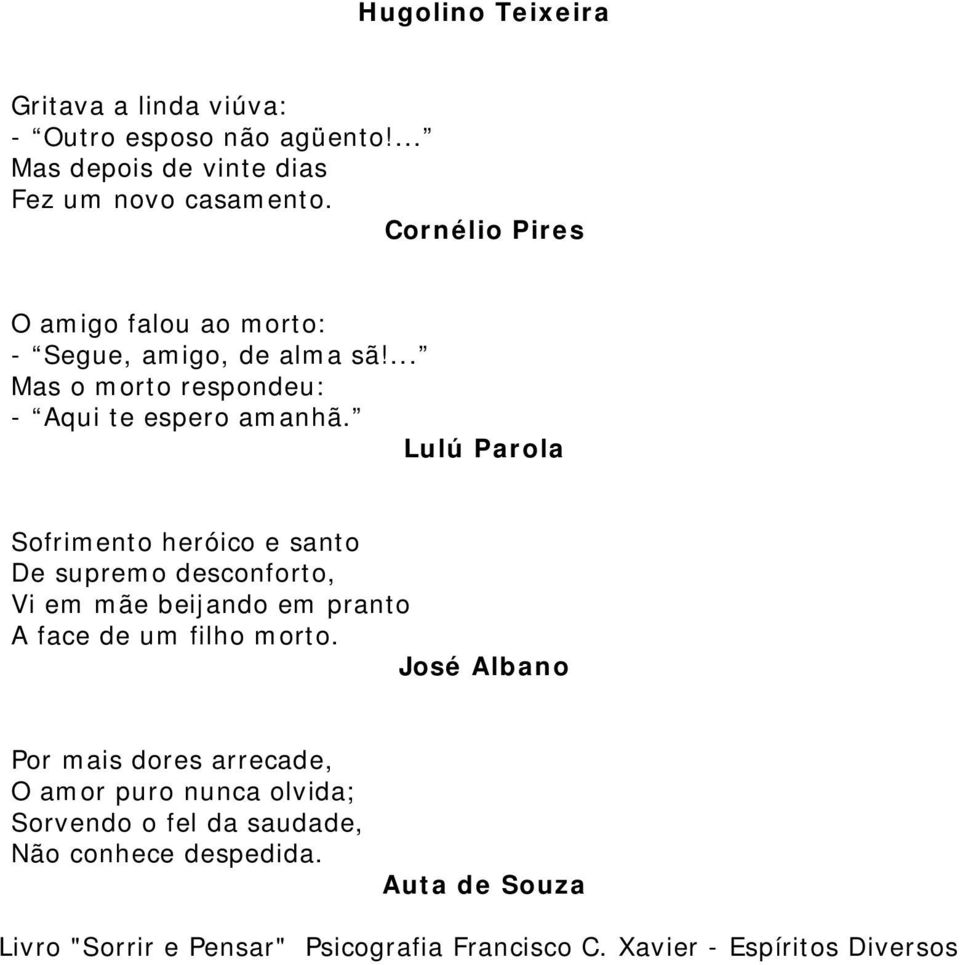 Hugolino Teixeira

Gritava a linda viúva:
- “Outro esposo não agüento!...”
Mas depois de vinte dias
Fez um novo casamento.
Cornélio Pires

O amigo falou ao morto:
- “Segue, amigo, de alma sã!...”
Mas o morto respondeu:
- “Aqui te espero amanhã.”
Lulú Parola

Sofrimento heróico e santo
De supremo desconforto,
Vi em mãe beijando em pranto
A face de um filho morto.
José Albano

Por mais dores arrecade,
O amor puro nunca olvida;
Sorvendo o fel da saudade,
Não conhece despedida.
Auta de Souza

Livro "Sorrir e Pensar" Psicografia Francisco C. Xavier - Espíritos Diversos